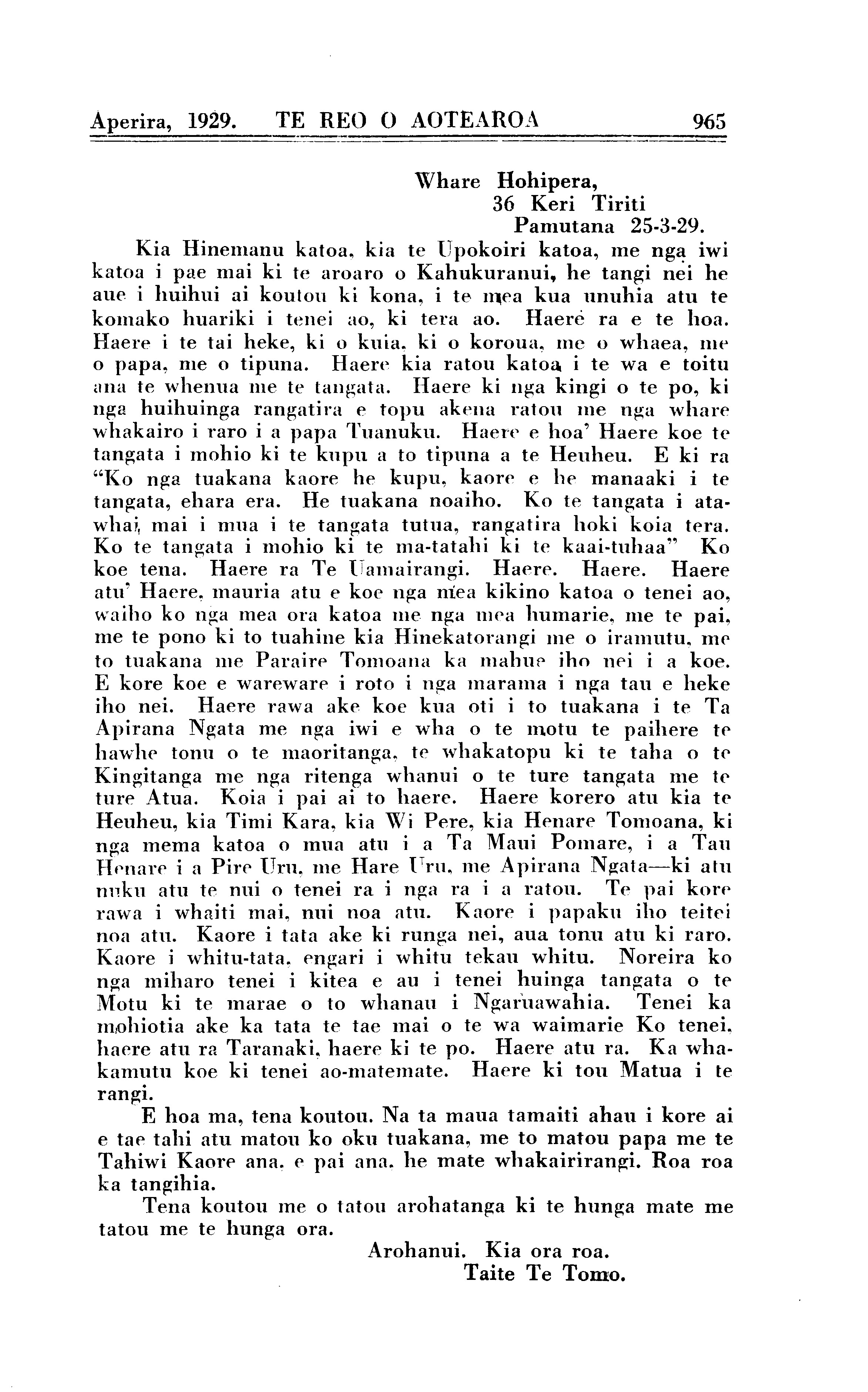 Aperira, 1929. TE REO O AOTEAROA 965

Whare Hohipera,
36 Keri Tiriti
Pamutana 25-3-29.

Kia Hinemanu katoa, kia te Upokoiri katoa, me nga iwi katoa i pae mai ki te aroaro o Kahukuranui, he tangi nei he aue i huihui ai koutou ki kona, i te mea kua unuhia atu te komako huariki i tenei ao, ki tera ao. Haere ra e te hoa. Haere i te tai heke, ki o kuia, ki o koroua, me o whaea, me o papa, me o tipuna. Haere kia ratou katoa i te wa e toitu ana te whenua me te tangata. Haere ki nga kingi o te po, ki nga huihuinga rangatira e topu akena ratou me nga whare whakairo i raro i a papa Tuanuku. Haere e hoa' Haere koe te tangata i mohio ki te kupu a to tipuna a te Heuheu. E ki ra "Ko nga tuakana kaore he kupu, kaore e he manaaki i te tangata, ehara era. He tuakana noaiho. Ko te tangata i atawhai, mai i mua i te tangata tutua, rangatira hoki koia tera. Ko te tangata i mohio ki te ma-tatahi ki te kaai-tuhaa" Ko koe tena. Haere ra Te Uamairangi. Haere. Haere. Haere atu' Haere, mauria atu e koe nga mea kikino katoa o tenei ao, waiho ko nga mea ora katoa me nga mea humarie, me te pai, me te pono ki to tuahine kia Hinekatorangi me o iramutu, me to tuakana me Paraire Tomoana ka mahue iho nei i a koe. E kore koe e wareware i roto i nga marama i nga tau e heke iho nei. Haere rawa ake koe kua oti i to tuakana i te Ta Apirana Ngata me nga iwi e wha o te motu te paihere te hawhe tonu o te maoritanga, te whakatopu ki te taha o te Kingitanga me nga ritenga whanui o te ture tangata me te ture Atua. Koia i pai ai to haere. Haere korero atu kia te Heuheu, kia Timi Kara, kia Wi Pere, kia Henare Tomoana, ki nga mema katoa o mua atu i a Ta Maui Pomare, i a Tau Henare i a Pire Uru, me Hare Uru, me Apirana Ngata—ki atu nuku atu te nui o tenei ra i nga ra i a ratou. Te pai kore rawa i whaiti mai, nui noa atu. Kaore i papaku iho teitei noa atu. Kaore i tata ake ki runga nei, aua tonu atu ki raro. Kaore i whitu-tata, engari i whitu tekau whitu. Noreira ko nga miharo tenei i kitea e au i tenei huinga tangata o te Motu ki te marae o to whanau i Ngaruawahia. Tenei ka mohiotia ake ka tata te tae mai o te wa waimarie Ko tenei, haere atu ra Taranaki, haere ki te po. Haere atu ra. Ka whakamutu koe ki tenei ao-matemate. Haere ki tou Matua i te rangi.

E hoa ma, tena koutou. Na ta maua tamaiti ahau i kore ai e tae tahi atu matou ko oku tuakana, me to matou papa me te Tahiwi Kaore ana, e pai ana, he mate whakairirangi. Roa roa ka tangihia.

Tena koutou me o tatou arohatanga ki te hunga mate me tatou me te hunga ora.

Arohanui. Kia ora roa.
Taite Te Tomo.